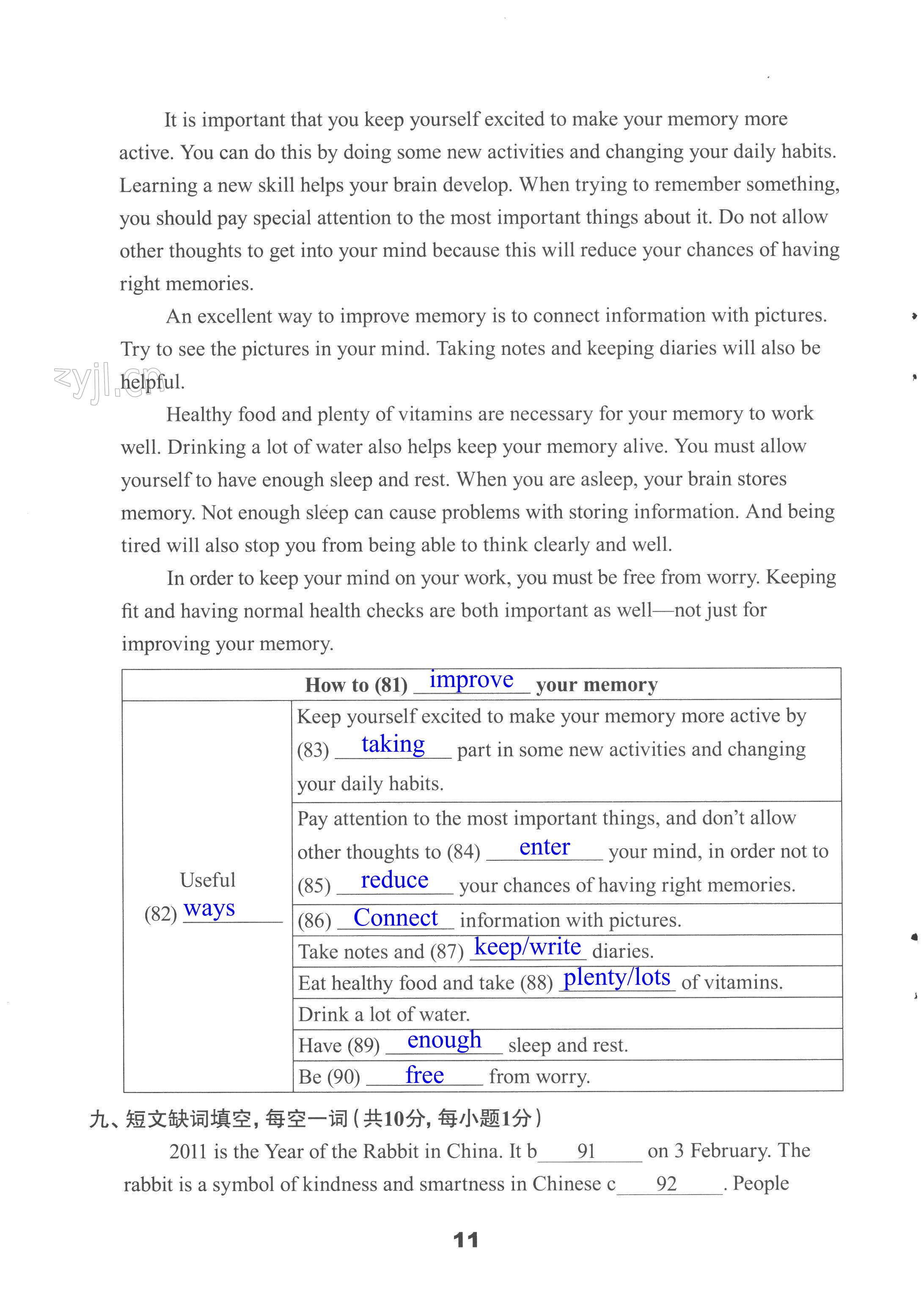 It is important that you keep yourself excited to make your memory more active. You can do this by doing some new activities and changing your daily habits. Learning a new skill helps your brain develop. When trying to remember something, you should pay special attention to the most important things about it. Do not allow other thoughts to get into your mind because this will reduce your chances of having right memories.

An excellent way to improve memory is to connect information with pictures. Try to see the pictures in your mind. Taking notes and keeping diaries will also be helpful.

zyjl.cn

Healthy food and plenty of vitamins are necessary for your memory to work well. Drinking a lot of water also helps keep your memory alive. You must allow yourself to have enough sleep and rest. When you are asleep, your brain stores memory. Not enough sleep can cause problems with storing information. And being tired will also stop you from being able to think clearly and well.

In order to keep your mind on your work, you must be free from worry. Keeping fit and having normal health checks are both important as well—not just for improving your memory.

| How to (81) improve your memory | |
|---|---|
| Useful (82) ways | Keep yourself excited to make your memory more active by (83) taking part in some new activities and changing your daily habits. |
| | Pay attention to the most important things, and don't allow other thoughts to (84) enter your mind, in order not to (85) reduce your chances of having right memories. |
| | (86) Connect information with pictures. |
| | Take notes and (87) keep/write diaries. |
| | Eat healthy food and take (88) plenty/lots of vitamins. |
| | Drink a lot of water. |
| | Have (89) enough sleep and rest. |
| | Be (90) free from worry. |

九、短文缺词填空，每空一词（共10分，每小题1分）

2011 is the Year of the Rabbit in China. It b___91___ on 3 February. The rabbit is a symbol of kindness and smartness in Chinese c___92___. People

11